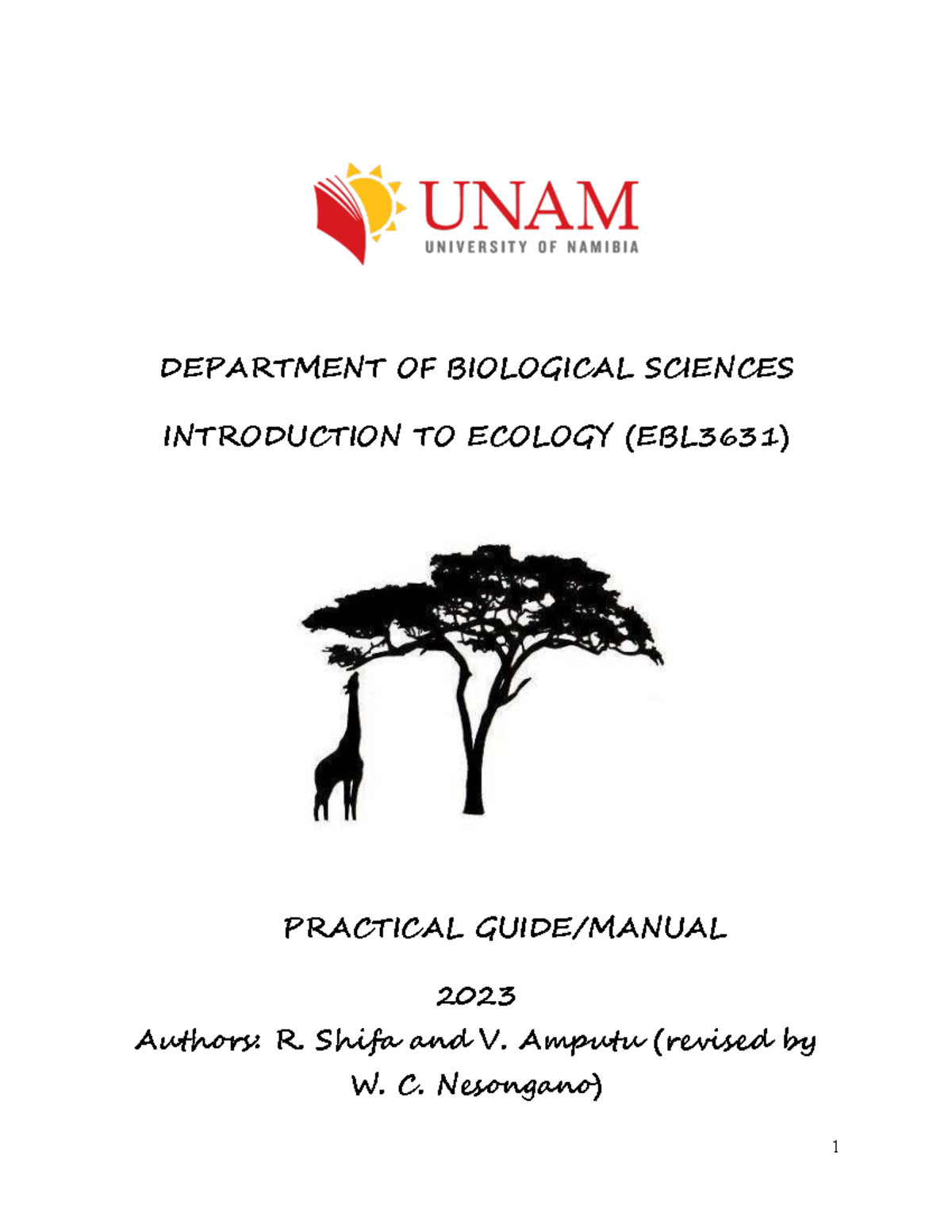 UNAM
UNIVERSITY OF NAMIBIA

DEPARTMENT OF BIOLOGICAL SCIENCES

INTRODUCTION TO ECOLOGY (EBL3631)

PRACTICAL GUIDE/MANUAL

2023

Authors: R. Shifa and V. Amputu (revised by W. C. Nesongano)

1